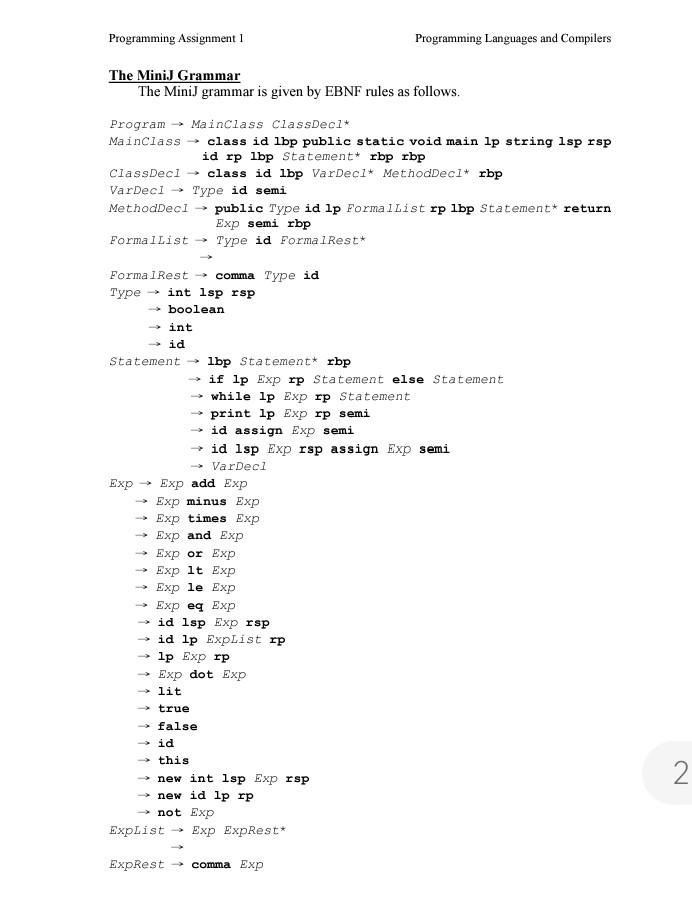 Programming Assignment 1 Programming Languages and Compilers

The MiniJ Grammar
The MiniJ grammar is given by EBNF rules as follows.

Program → MainClass ClassDecl*
MainClass → class id lbp public static void main lp string lsp rsp id rp lbp Statement* rbp rbp
ClassDecl → class id lbp VarDecl* MethodDecl* rbp
VarDecl → Type id semi
MethodDecl → public Type id lp FormalList rp lbp Statement* return Exp semi rbp
FormalList → Type id FormalRest*
→
FormalRest → comma Type id
Type → int lsp rsp
→ boolean
→ int
→ id
Statement → lbp Statement* rbp
→ if lp Exp rp Statement else Statement
→ while lp Exp rp Statement
→ print lp Exp rp semi
→ id assign Exp semi
→ id lsp Exp rsp assign Exp semi
→ VarDecl
Exp → Exp add Exp
→ Exp minus Exp
→ Exp times Exp
→ Exp and Exp
→ Exp or Exp
→ Exp lt Exp
→ Exp le Exp
→ Exp eq Exp
→ id lsp Exp rsp
→ id lp ExpList rp
→ lp Exp rp
→ Exp dot Exp
→ lit
→ true
→ false
→ id
→ this
→ new int lsp Exp rsp
→ new id lp rp
→ not Exp
ExpList → Exp ExpRest*
→
ExpRest → comma Exp

2